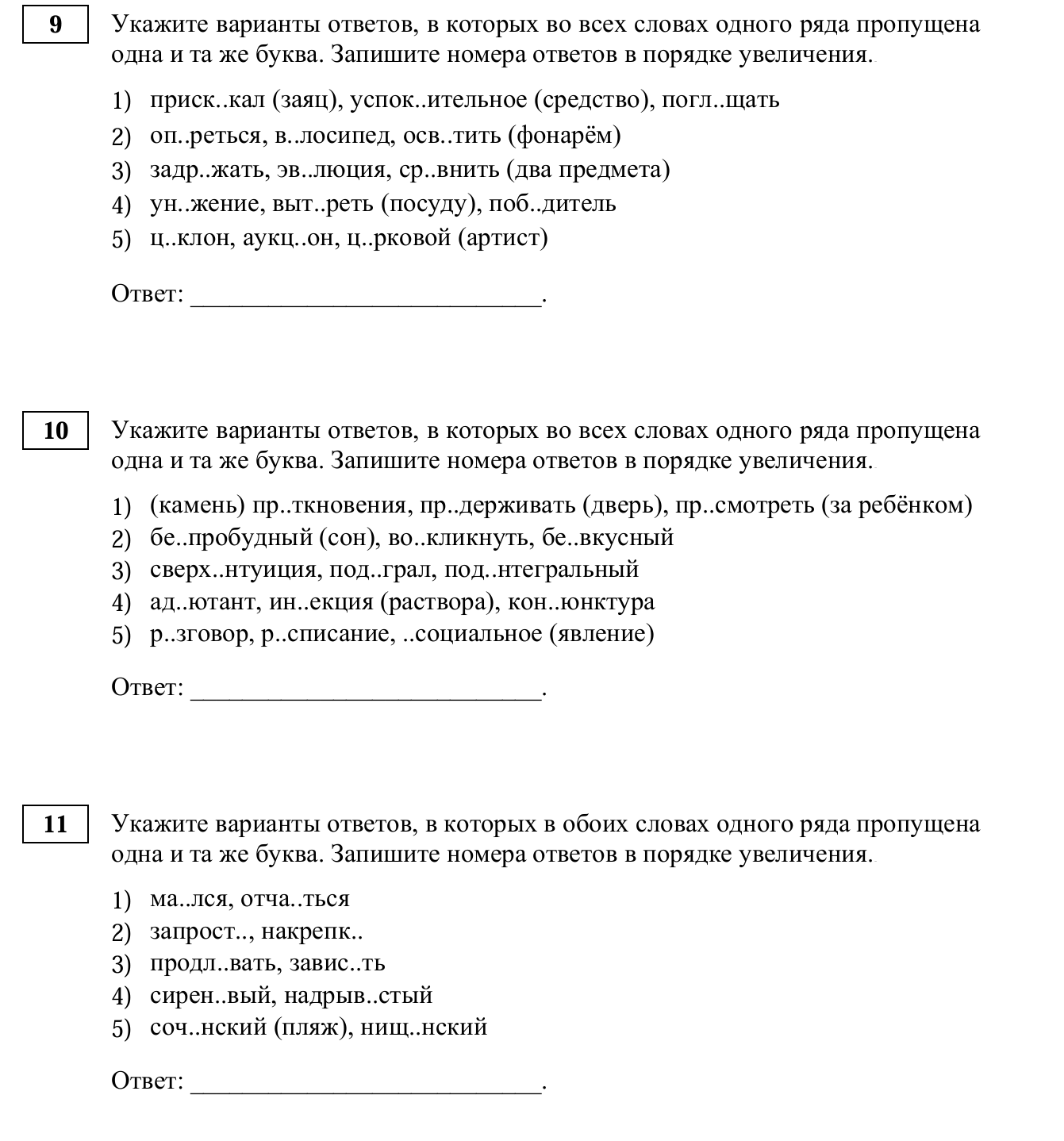 9

Укажите варианты ответов, в которых во всех словах одного ряда пропущена одна и та же буква. Запишите номера ответов в порядке увеличения.

1) приск..кал (заяц), успок..ительное (средство), погл..щать
2) оп..реться, в..лосипед, осв..тить (фонарём)
3) задр..жать, эв..люция, ср..внить (два предмета)
4) ун..жение, выт..реть (посуду), поб..дитель
5) ц..клон, аукц..он, ц..рковой (артист)

Ответ: ___________________________.

10

Укажите варианты ответов, в которых во всех словах одного ряда пропущена одна и та же буква. Запишите номера ответов в порядке увеличения.

1) (камень) пр..ткновения, пр..держивать (дверь), пр..смотреть (за ребёнком)
2) бе..пробудный (сон), во..кликнуть, бе..вкусный
3) сверх..нтуиция, под..грал, под..нтегральный
4) ад..ютант, ин..екция (раствора), кон..юнктура
5) р..зговор, р..списание, ..социальное (явление)

Ответ: ___________________________.

11

Укажите варианты ответов, в которых в обоих словах одного ряда пропущена одна и та же буква. Запишите номера ответов в порядке увеличения.

1) ма..лся, отча..ться
2) запрост.., накрепк..
3) продл..вать, завис..ть
4) сирен..вый, надрыв..стый
5) соч..нский (пляж), нищ..нский

Ответ: ___________________________.